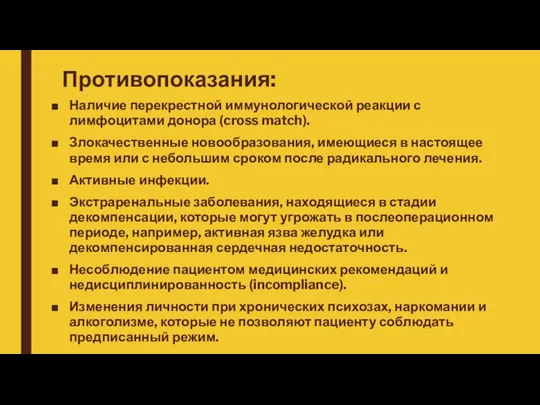 Противопоказания:

■ Наличие перекрестной иммунологической реакции с лимфоцитами донора (cross match).

■ Злокачественные новообразования, имеющиеся в настоящее время или с небольшим сроком после радикального лечения.

■ Активные инфекции.

■ Экстраренальные заболевания, находящиеся в стадии декомпенсации, которые могут угрожать в послеоперационном периоде, например, активная язва желудка или декомпенсированная сердечная недостаточность.

■ Несоблюдение пациентом медицинских рекомендаций и недисциплинированность (incompliance).

■ Изменения личности при хронических психозах, наркомании и алкоголизме, которые не позволяют пациенту соблюдать предписанный режим.